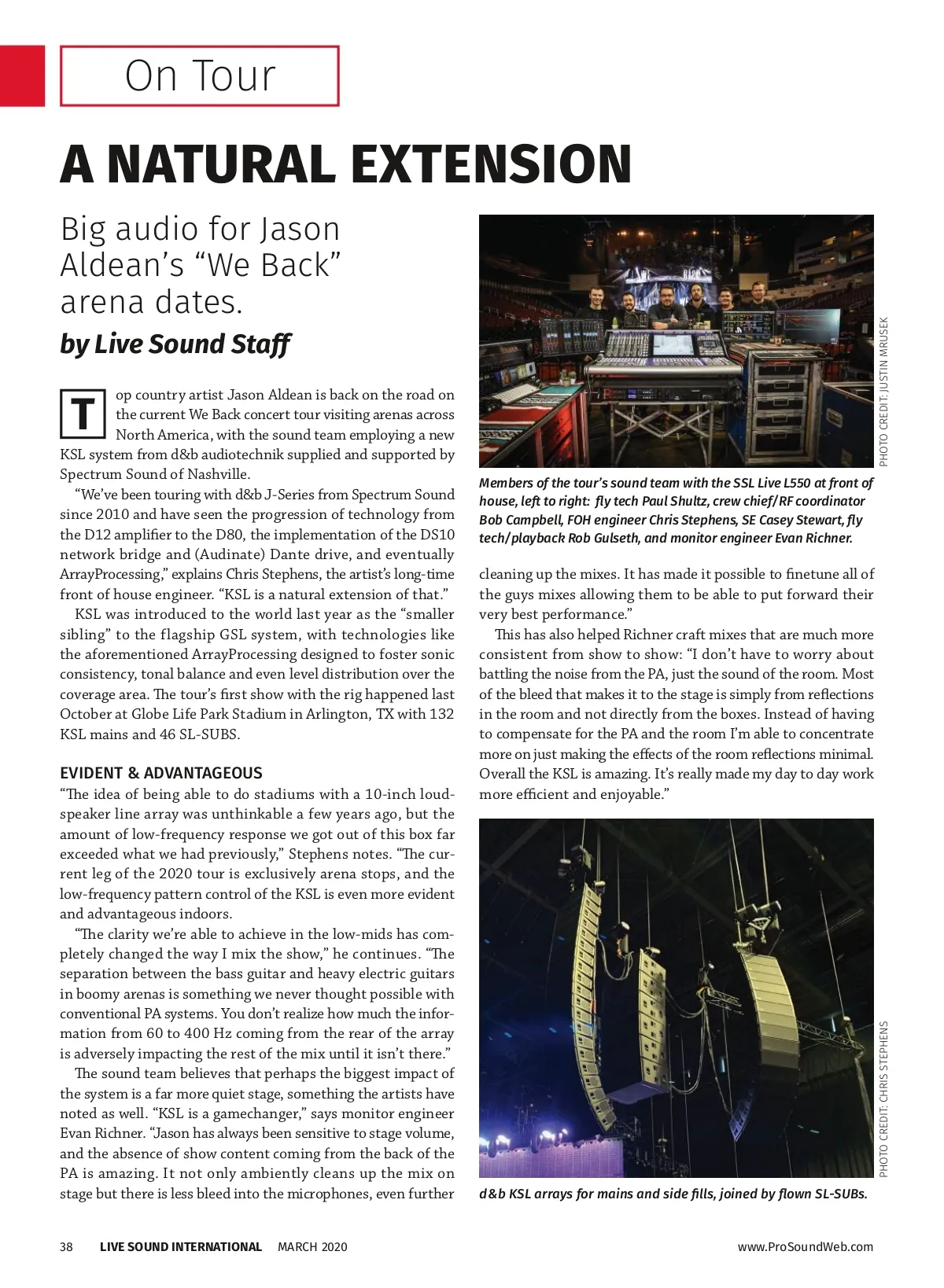 On Tour

A NATURAL EXTENSION

Big audio for Jason Aldean's "We Back" arena dates.

by Live Sound Staff

Top country artist Jason Aldean is back on the road on the current We Back concert tour visiting arenas across North America, with the sound team employing a new KSL system from d&b audiotechnik supplied and supported by Spectrum Sound of Nashville.

"We've been touring with d&b J-Series from Spectrum Sound since 2010 and have seen the progression of technology from the D12 amplifier to the D80, the implementation of the DS10 network bridge and (Audinate) Dante drive, and eventually ArrayProcessing," explains Chris Stephens, the artist's long-time front of house engineer. "KSL is a natural extension of that."

KSL was introduced to the world last year as the "smaller sibling" to the flagship GSL system, with technologies like the aforementioned ArrayProcessing designed to foster sonic consistency, tonal balance and even level distribution over the coverage area. The tour's first show with the rig happened last October at Globe Life Park Stadium in Arlington, TX with 132 KSL mains and 46 SL-SUBS.

EVIDENT & ADVANTAGEOUS

"The idea of being able to do stadiums with a 10-inch loudspeaker line array was unthinkable a few years ago, but the amount of low-frequency response we got out of this box far exceeded what we had previously," Stephens notes. "The current leg of the 2020 tour is exclusively arena stops, and the low-frequency pattern control of the KSL is even more evident and advantageous indoors.

"The clarity we're able to achieve in the low-mids has completely changed the way I mix the show," he continues. "The separation between the bass guitar and heavy electric guitars in boomy arenas is something we never thought possible with conventional PA systems. You don't realize how much the information from 60 to 400 Hz coming from the rear of the array is adversely impacting the rest of the mix until it isn't there."

The sound team believes that perhaps the biggest impact of the system is a far more quiet stage, something the artists have noted as well. "KSL is a gamechanger," says monitor engineer Evan Richner. "Jason has always been sensitive to stage volume, and the absence of show content coming from the back of the PA is amazing. It not only ambiently cleans up the mix on stage but there is less bleed into the microphones, even further

PHOTO CREDIT: JUSTIN MRUSEK

Members of the tour's sound team with the SSL Live L550 at front of house, left to right: fly tech Paul Shultz, crew chief/RF coordinator Bob Campbell, FOH engineer Chris Stephens, SE Casey Stewart, fly tech/playback Rob Gulseth, and monitor engineer Evan Richner.

cleaning up the mixes. It has made it possible to finetune all of the guys mixes allowing them to be able to put forward their very best performance."

This has also helped Richner craft mixes that are much more consistent from show to show: "I don't have to worry about battling the noise from the PA, just the sound of the room. Most of the bleed that makes it to the stage is simply from reflections in the room and not directly from the boxes. Instead of having to compensate for the PA and the room I'm able to concentrate more on just making the effects of the room reflections minimal. Overall the KSL is amazing. It's really made my day to day work more efficient and enjoyable."

PHOTO CREDIT: CHRIS STEPHENS

d&b KSL arrays for mains and side fills, joined by flown SL-SUBs.

38 LIVE SOUND INTERNATIONAL MARCH 2020 www.ProSoundWeb.com